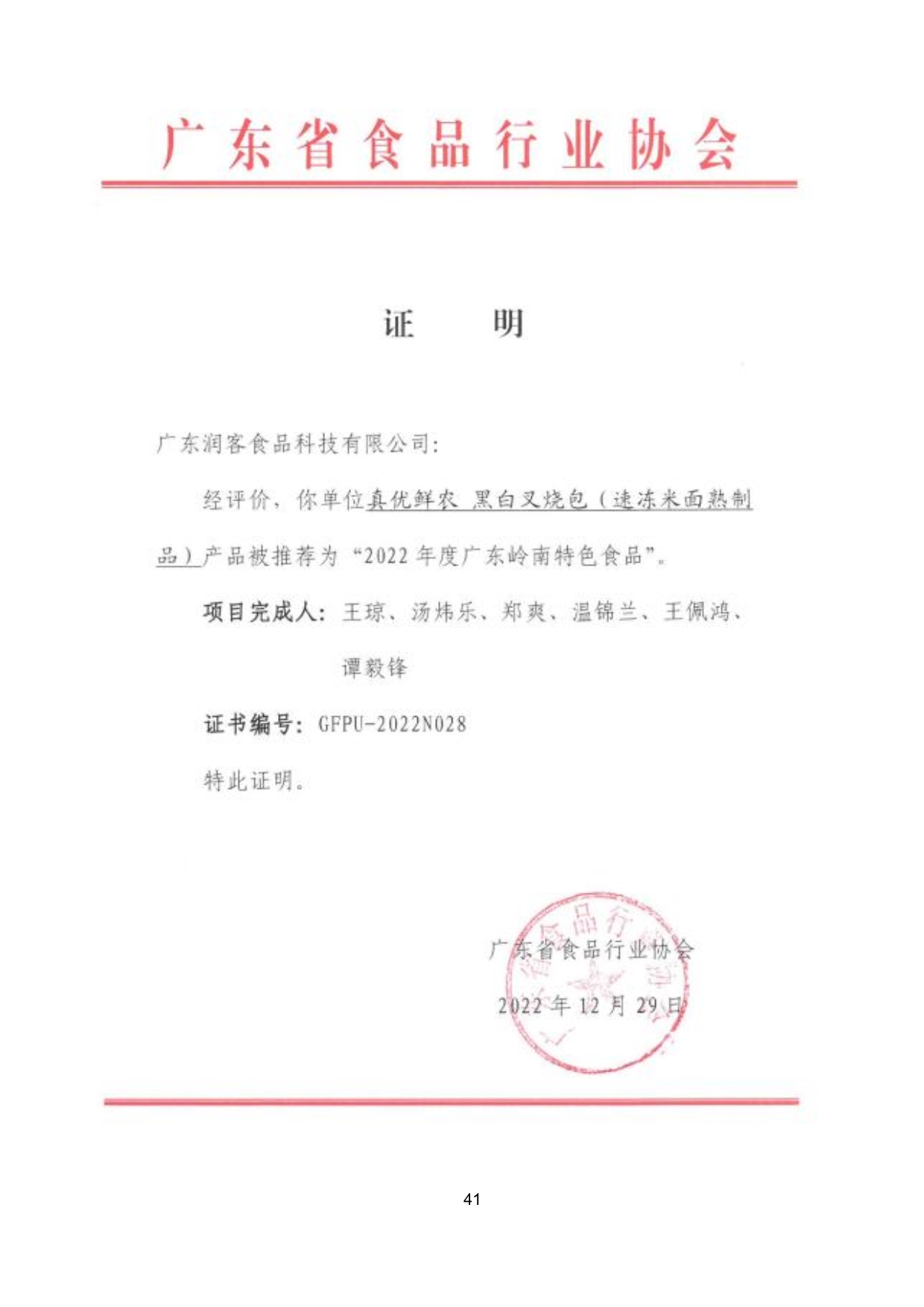 广东省食品行业协会

证 明

广东润客食品科技有限公司:

经评价，你单位真优鲜农 黑白叉烧包（速冻米面熟制品）产品被推荐为“2022年度广东岭南特色食品”。

项目完成人：王琼、汤炜乐、郑爽、温锦兰、王佩鸿、谭毅锋

证书编号：GFPU-2022N028

特此证明。

广东省食品行业协会

2022年12月29日

41